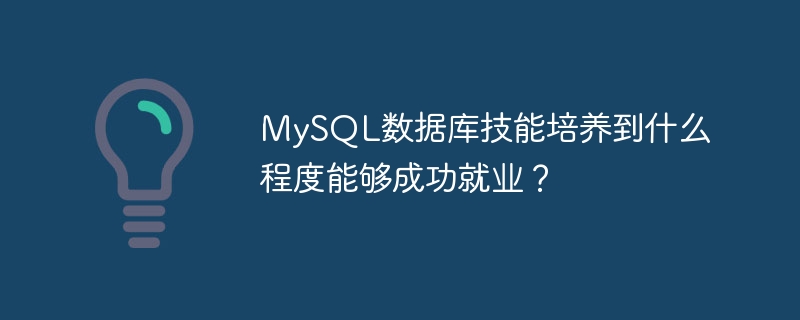 MySQL数据库技能培养到什么程度能够成功就业？